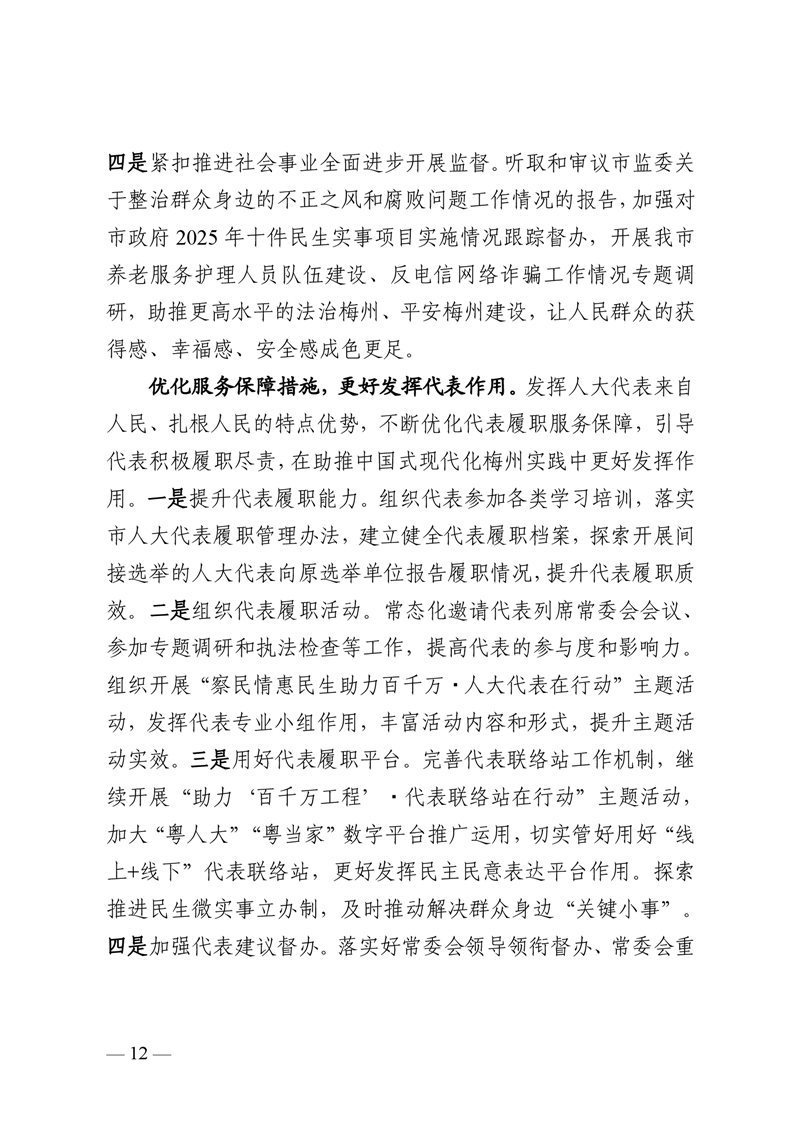 四是紧扣推进社会事业全面进步开展监督。听取和审议市监委关于整治群众身边的不正之风和腐败问题工作情况的报告，加强对市政府 2025 年十件民生实事项目实施情况跟踪督办，开展我市养老服务护理人员队伍建设、反电信网络诈骗工作情况专题调研，助推更高水平的法治梅州、平安梅州建设，让人民群众的获得感、幸福感、安全感成色更足。

优化服务保障措施，更好发挥代表作用。发挥人大代表来自人民、扎根人民的特点优势，不断优化代表履职服务保障，引导代表积极履职尽责，在助推中国式现代化梅州实践中更好发挥作用。一是提升代表履职能力。组织代表参加各类学习培训，落实市人大代表履职管理办法，建立健全代表履职档案，探索开展间接选举的人大代表向原选举单位报告履职情况，提升代表履职质效。二是组织代表履职活动。常态化邀请代表列席常委会会议、参加专题调研和执法检查等工作，提高代表的参与度和影响力。组织开展“察民情惠民生助力百千万·人大代表在行动”主题活动，发挥代表专业小组作用，丰富活动内容和形式，提升主题活动实效。三是用好代表履职平台。完善代表联络站工作机制，继续开展“助力‘百千万工程’·代表联络站在行动”主题活动，加大“粤人大”“粤当家”数字平台推广运用，切实管好用好“线上+线下”代表联络站，更好发挥民主民意表达平台作用。探索推进民生微实事立办制，及时推动解决群众身边“关键小事”。四是加强代表建议督办。落实好常委会领导领衔督办、常委会重

— 12 —